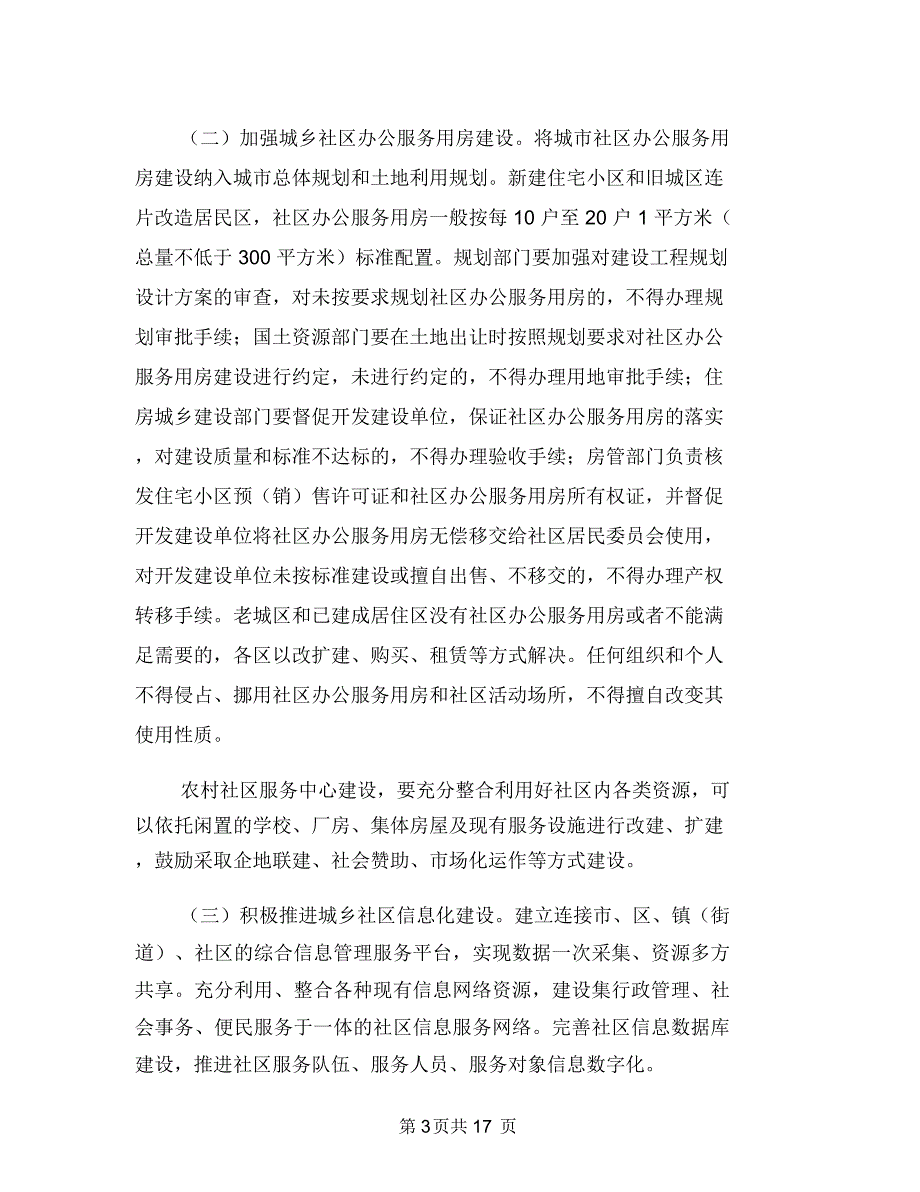 （二）加强城乡社区办公服务用房建设。将城市社区办公服务用房建设纳入城市总体规划和土地利用规划。新建住宅小区和旧城区连片改造居民区，社区办公服务用房一般按每 10 户至 20 户 1 平方米（总量不低于 300 平方米）标准配置。规划部门要加强对建设工程规划设计方案的审查，对未按要求规划社区办公服务用房的，不得办理规划审批手续；国土资源部门要在土地出让时按照规划要求对社区办公服务用房建设进行约定，未进行约定的，不得办理用地审批手续；住房城乡建设部门要督促开发建设单位，保证社区办公服务用房的落实，对建设质量和标准不达标的，不得办理验收手续；房管部门负责核发住宅小区预（销）售许可证和社区办公服务用房所有权证，并督促开发建设单位将社区办公服务用房无偿移交给社区居民委员会使用，对开发建设单位未按标准建设或擅自出售、不移交的，不得办理产权转移手续。老城区和已建成居住区没有社区办公服务用房或者不能满足需要的，各区以改扩建、购买、租赁等方式解决。任何组织和个人不得侵占、挪用社区办公服务用房和社区活动场所，不得擅自改变其使用性质。

农村社区服务中心建设，要充分整合利用好社区内各类资源，可以依托闲置的学校、厂房、集体房屋及现有服务设施进行改建、扩建，鼓励采取企地联建、社会赞助、市场化运作等方式建设。

（三）积极推进城乡社区信息化建设。建立连接市、区、镇（街道）、社区的综合信息管理服务平台，实现数据一次采集、资源多方共享。充分利用、整合各种现有信息网络资源，建设集行政管理、社会事务、便民服务于一体的社区信息服务网络。完善社区信息数据库建设，推进社区服务队伍、服务人员、服务对象信息数字化。

第 3 页共 17 页